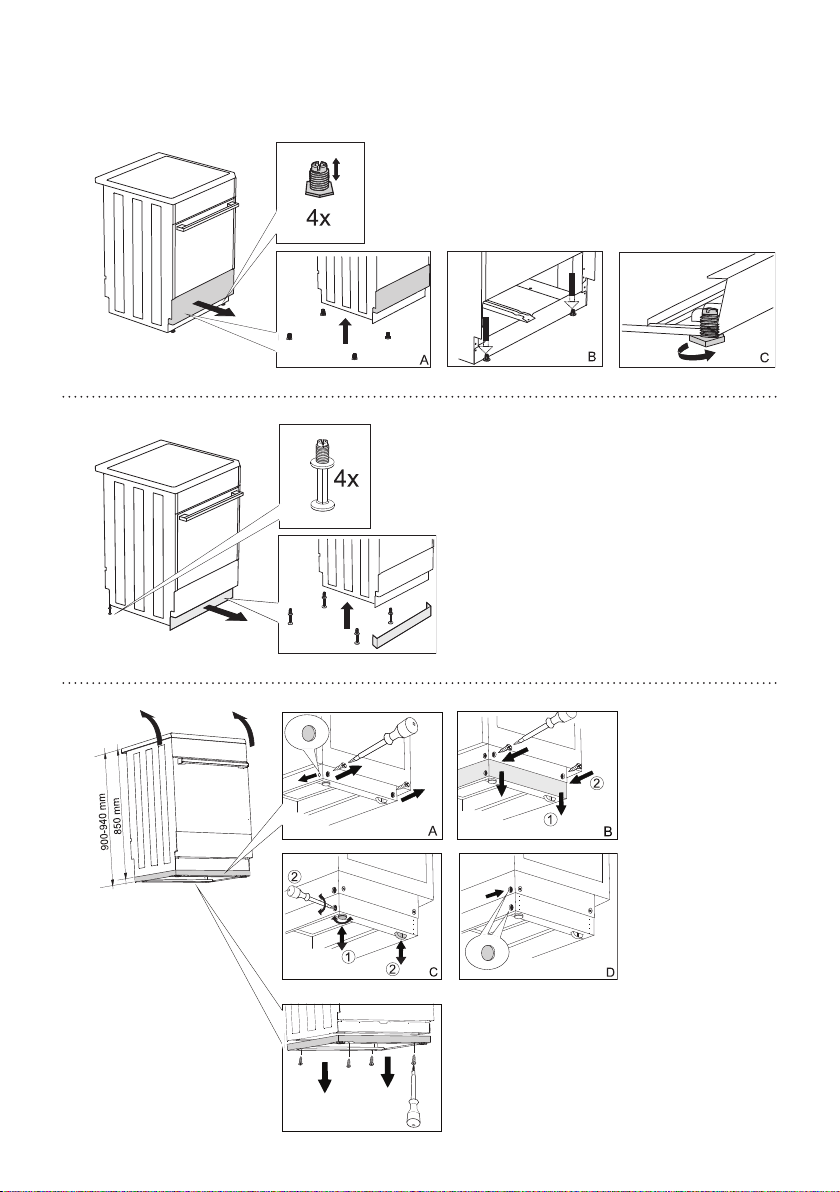 4x

A

B

C

4x

900-940 mm
850 mm

A

2
1
B

2
1
2
C

D